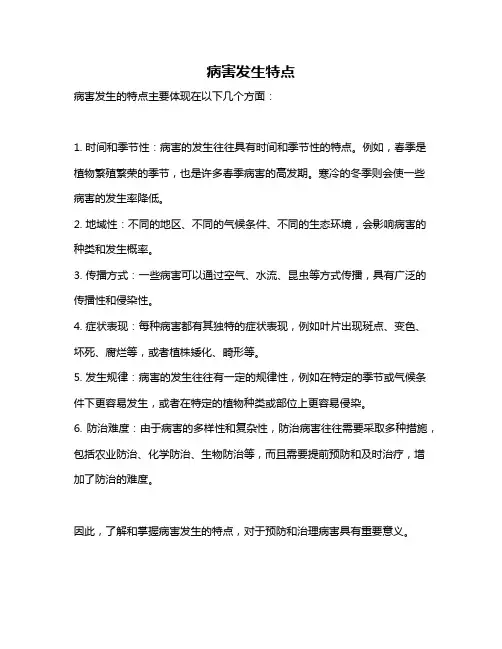 病害发生特点

病害发生的特点主要体现在以下几个方面：

1. 时间和季节性：病害的发生往往具有时间和季节性的特点。例如，春季是植物繁殖繁荣的季节，也是许多春季病害的高发期。寒冷的冬季则会使一些病害的发生率降低。

2. 地域性：不同的地区、不同的气候条件、不同的生态环境，会影响病害的种类和发生概率。

3. 传播方式：一些病害可以通过空气、水流、昆虫等方式传播，具有广泛的传播性和侵染性。

4. 症状表现：每种病害都有其独特的症状表现，例如叶片出现斑点、变色、坏死、腐烂等，或者植株矮化、畸形等。

5. 发生规律：病害的发生往往有一定的规律性，例如在特定的季节或气候条件下更容易发生，或者在特定的植物种类或部位上更容易侵染。

6. 防治难度：由于病害的多样性和复杂性，防治病害往往需要采取多种措施，包括农业防治、化学防治、生物防治等，而且需要提前预防和及时治疗，增加了防治的难度。

因此，了解和掌握病害发生的特点，对于预防和治理病害具有重要意义。